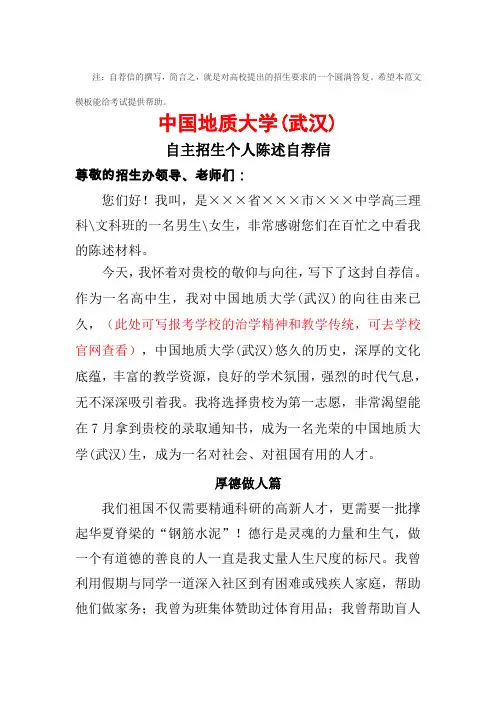 注：自荐信的撰写，简言之，就是对高校提出的招生要求的一个圆满答复。希望本范文模板能给考试提供帮助。

中国地质大学(武汉)

自主招生个人陈述自荐信

尊敬的招生办领导、老师们：

您们好！我叫，是×××省×××市×××中学高三理科\文科班的一名男生\女生，非常感谢您们在百忙之中看我的陈述材料。

今天，我怀着对贵校的敬仰与向往，写下了这封自荐信。作为一名高中生，我对中国地质大学(武汉)的向往由来已久，（此处可写报考学校的治学精神和教学传统，可去学校官网查看），中国地质大学(武汉)悠久的历史，深厚的文化底蕴，丰富的教学资源，良好的学术氛围，强烈的时代气息，无不深深吸引着我。我将选择贵校为第一志愿，非常渴望能在7月拿到贵校的录取通知书，成为一名光荣的中国地质大学(武汉)生，成为一名对社会、对祖国有用的人才。

厚德做人篇

我们祖国不仅需要精通科研的高新人才，更需要一批撑起华夏脊梁的“钢筋水泥”！德行是灵魂的力量和生气，做一个有道德的善良的人一直是我丈量人生尺度的标尺。我曾利用假期与同学一道深入社区到有困难或残疾人家庭，帮助他们做家务；我曾为班集体赞助过体育用品；我曾帮助盲人